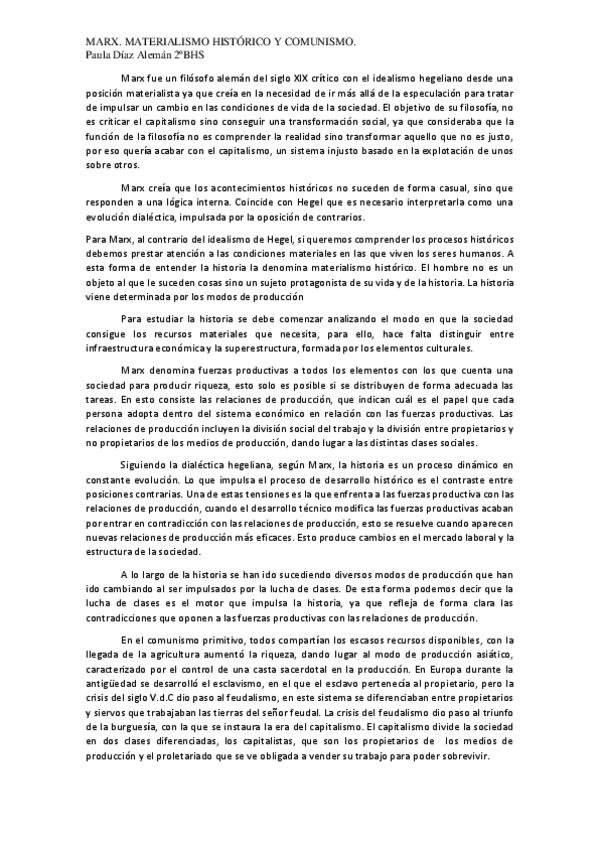 MARX. MATERIALISMO HISTÓRICO Y COMUNISMO.
Paula Díaz Alemán 2ºBHS

Marx fue un filósofo alemán del siglo XIX crítico con el idealismo hegeliano desde una posición materialista ya que creía en la necesidad de ir más allá de la especulación para tratar de impulsar un cambio en las condiciones de vida de la sociedad. El objetivo de su filosofía, no es criticar el capitalismo sino conseguir una transformación social, ya que consideraba que la función de la filosofía no es comprender la realidad sino transformar aquello que no es justo, por eso quería acabar con el capitalismo, un sistema injusto basado en la explotación de unos sobre otros.

Marx creía que los acontecimientos históricos no suceden de forma casual, sino que responden a una lógica interna. Coincide con Hegel que es necesario interpretarla como una evolución dialéctica, impulsada por la oposición de contrarios.

Para Marx, al contrario del idealismo de Hegel, si queremos comprender los procesos históricos debemos prestar atención a las condiciones materiales en las que viven los seres humanos. A esta forma de entender la historia la denomina materialismo histórico. El hombre no es un objeto al que le suceden cosas sino un sujeto protagonista de su vida y de la historia. La historia viene determinada por los modos de producción

Para estudiar la historia se debe comenzar analizando el modo en que la sociedad consigue los recursos materiales que necesita, para ello, hace falta distinguir entre infraestructura económica y la superestructura, formada por los elementos culturales.

Marx denomina fuerzas productivas a todos los elementos con los que cuenta una sociedad para producir riqueza, esto solo es posible si se distribuyen de forma adecuada las tareas. En esto consiste las relaciones de producción, que indican cuál es el papel que cada persona adopta dentro del sistema económico en relación con las fuerzas productivas. Las relaciones de producción incluyen la división social del trabajo y la división entre propietarios y no propietarios de los medios de producción, dando lugar a las distintas clases sociales.

Siguiendo la dialéctica hegeliana, según Marx, la historia es un proceso dinámico en constante evolución. Lo que impulsa el proceso de desarrollo histórico es el contraste entre posiciones contrarias. Una de estas tensiones es la que enfrenta a las fuerzas productiva con las relaciones de producción, cuando el desarrollo técnico modifica las fuerzas productivas acaban por entrar en contradicción con las relaciones de producción, esto se resuelve cuando aparecen nuevas relaciones de producción más eficaces. Esto produce cambios en el mercado laboral y la estructura de la sociedad.

A lo largo de la historia se han ido sucediendo diversos modos de producción que han ido cambiando al ser impulsados por la lucha de clases. De esta forma podemos decir que la lucha de clases es el motor que impulsa la historia, ya que refleja de forma clara las contradicciones que oponen a las fuerzas productivas con las relaciones de producción.

En el comunismo primitivo, todos compartían los escasos recursos disponibles, con la llegada de la agricultura aumentó la riqueza, dando lugar al modo de producción asiático, caracterizado por el control de una casta sacerdotal en la producción. En Europa durante la antigüedad se desarrolló el esclavismo, en el que el esclavo pertenecía al propietario, pero la crisis del siglo V.d.C dio paso al feudalismo, en este sistema se diferenciaban entre propietarios y siervos que trabajaban las tierras del señor feudal. La crisis del feudalismo dio paso al triunfo de la burguesía, con la que se instaura la era del capitalismo. El capitalismo divide la sociedad en dos clases diferenciadas, los capitalistas, que son los propietarios de los medios de producción y el proletariado que se ve obligada a vender su trabajo para poder sobrevivir.